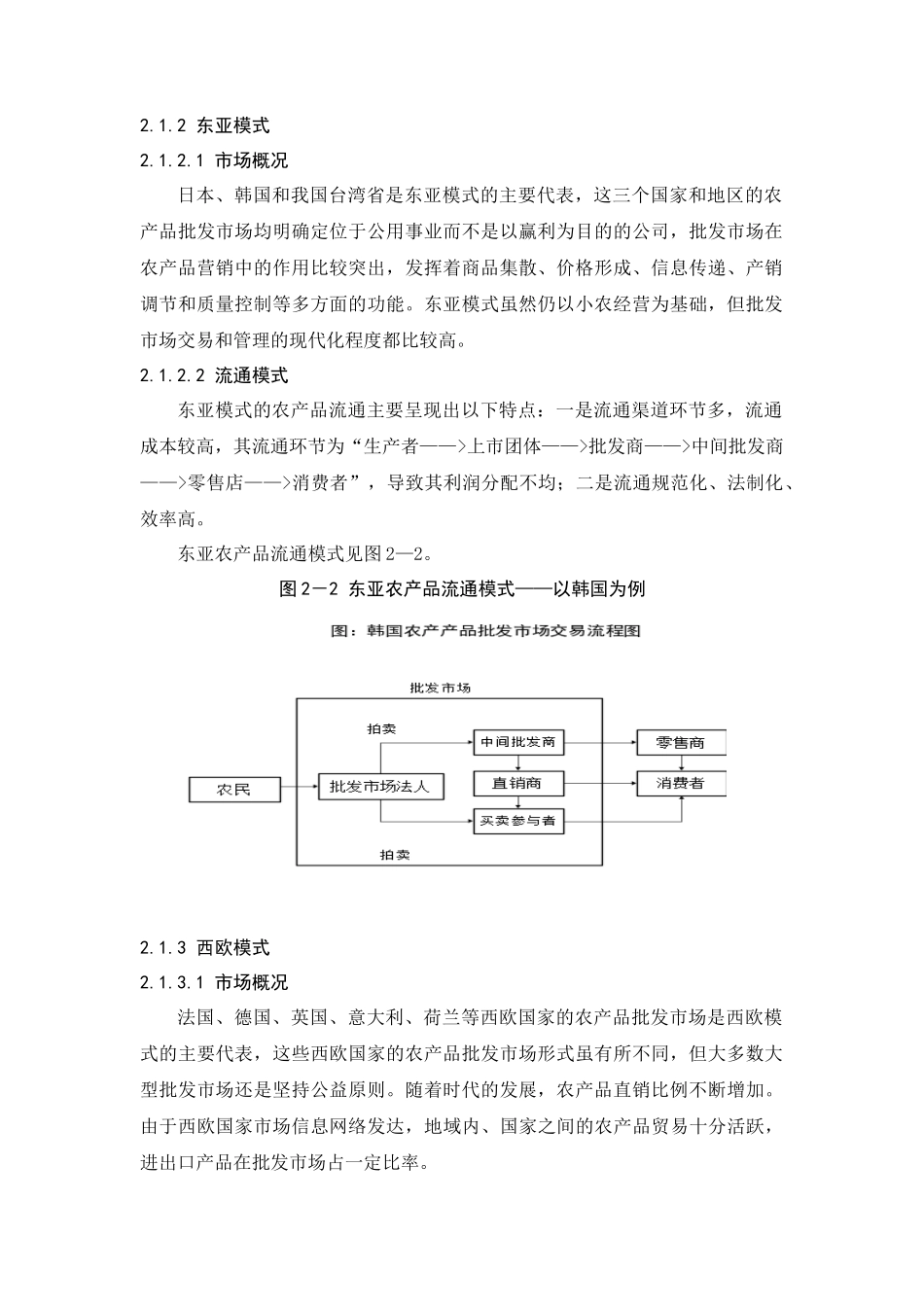 2.1.2 东亚模式

2.1.2.1 市场概况

日本、韩国和我国台湾省是东亚模式的主要代表，这三个国家和地区的农产品批发市场均明确定位于公用事业而不是以赢利为目的的公司，批发市场在农产品营销中的作用比较突出，发挥着商品集散、价格形成、信息传递、产销调节和质量控制等多方面的功能。东亚模式虽然仍以小农经营为基础，但批发市场交易和管理的现代化程度都比较高。

2.1.2.2 流通模式

东亚模式的农产品流通主要呈现出以下特点：一是流通渠道环节多，流通成本较高，其流通环节为“生产者——>上市团体——>批发商——>中间批发商——>零售店——>消费者”，导致其利润分配不均；二是流通规范化、法制化、效率高。

东亚农产品流通模式见图2—2。

图2－2 东亚农产品流通模式——以韩国为例

图：韩国农产产品批发市场交易流程图

批发市场

拍卖

农民

批发市场法人

中间批发商

直销商

买卖参与者

零售商

消费者

拍卖

2.1.3 西欧模式

2.1.3.1 市场概况

法国、德国、英国、意大利、荷兰等西欧国家的农产品批发市场是西欧模式的主要代表，这些西欧国家的农产品批发市场形式虽有所不同，但大多数大型批发市场还是坚持公益原则。随着时代的发展，农产品直销比例不断增加。由于西欧国家市场信息网络发达，地域内、国家之间的农产品贸易十分活跃，进出口产品在批发市场占一定比率。